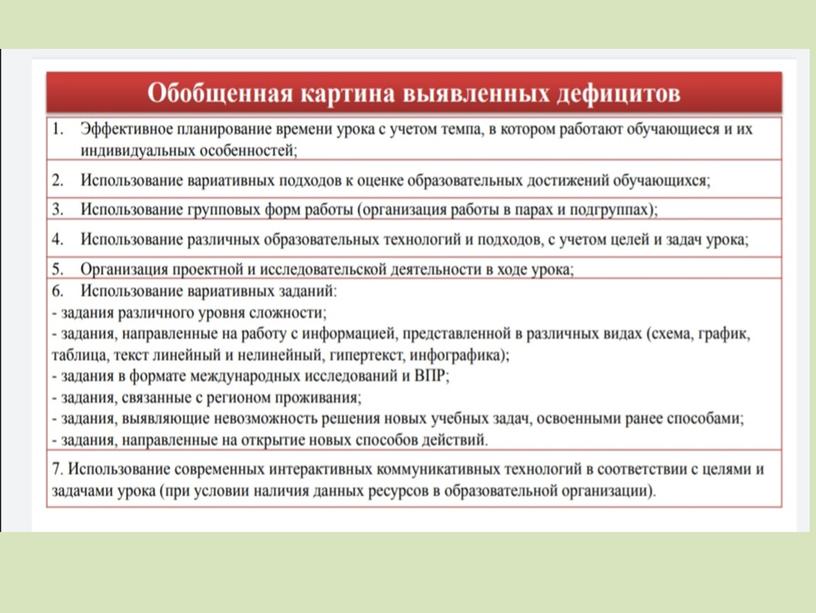 Обобщенная картина выявленных дефицитов

1. Эффективное планирование времени урока с учетом темпа, в котором работают обучающиеся и их индивидуальных особенностей;

2. Использование вариативных подходов к оценке образовательных достижений обучающихся;

3. Использование групповых форм работы (организация работы в парах и подгруппах);

4. Использование различных образовательных технологий и подходов, с учетом целей и задач урока;

5. Организация проектной и исследовательской деятельности в ходе урока;

6. Использование вариативных заданий:
- задания различного уровня сложности;
- задания, направленные на работу с информацией, представленной в различных видах (схема, график, таблица, текст линейный и нелинейный, гипертекст, инфографика);
- задания в формате международных исследований и ВПР;
- задания, связанные с регионом проживания;
- задания, выявляющие невозможность решения новых учебных задач, освоенными ранее способами;
- задания, направленные на открытие новых способов действий.

7. Использование современных интерактивных коммуникативных технологий в соответствии с целями и задачами урока (при условии наличия данных ресурсов в образовательной организации).